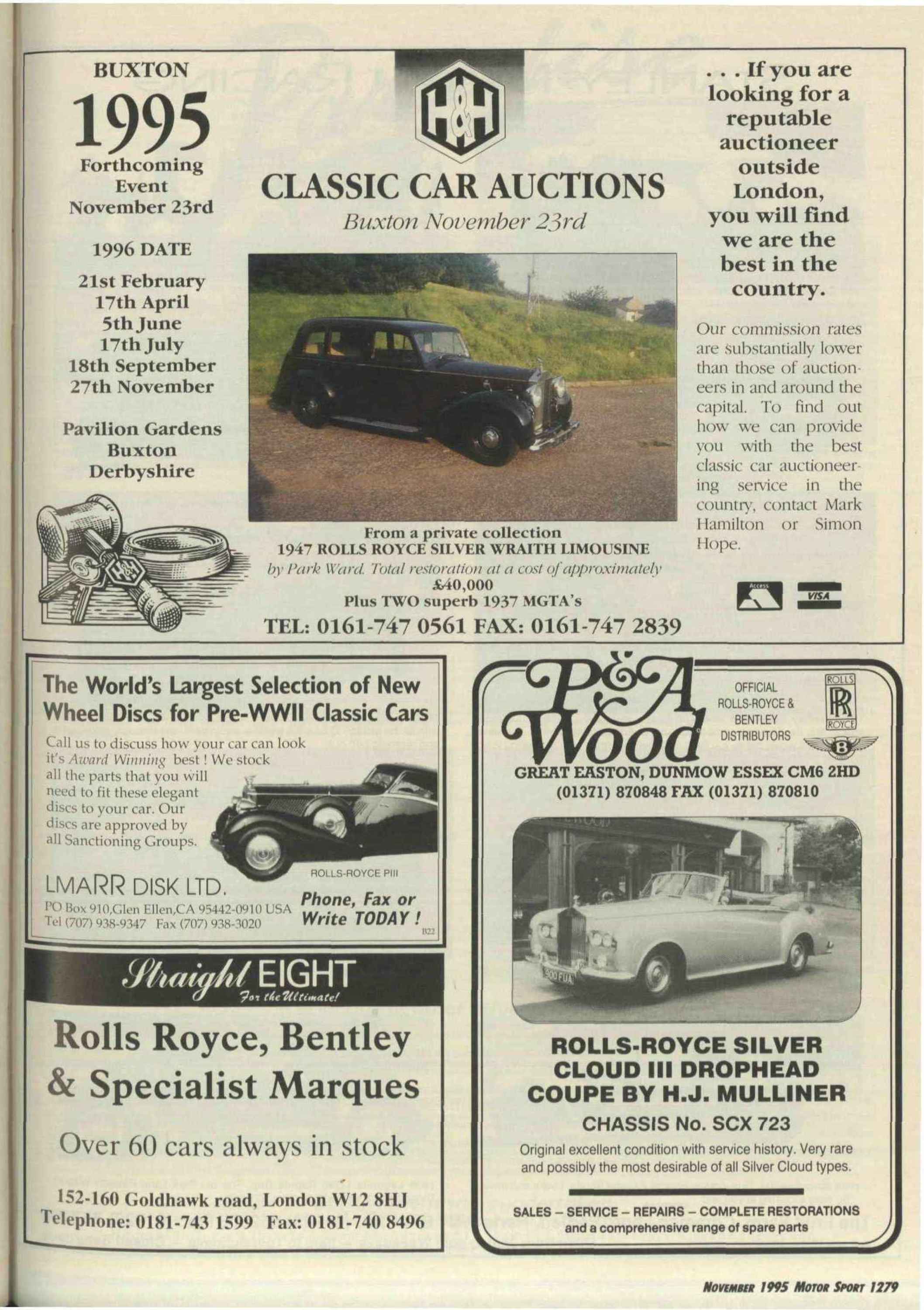 BUXTON
1995
Forthcoming Event
November 23rd

1996 DATE

21st February
17th April
5th June
17th July
18th September
27th November

Pavilion Gardens
Buxton
Derbyshire

H&H

CLASSIC CAR AUCTIONS

Buxton November 23rd

From a private collection
1947 ROLLS ROYCE SILVER WRAITH LIMOUSINE
by Park Ward. Total restoration at a cost of approximately £40,000
Plus TWO superb 1937 MGTA's

TEL: 0161-747 0561 FAX: 0161-747 2839

. . . If you are looking for a reputable auctioneer outside London, you will find we are the best in the country.

Our commission rates are substantially lower than those of auctioneers in and around the capital. To find out how we can provide you with the best classic car auctioneering service in the country, contact Mark Hamilton or Simon Hope.

Access VISA

The World's Largest Selection of New Wheel Discs for Pre-WWII Classic Cars

Call us to discuss how your car can look it's Award Winning best ! We stock all the parts that you will need to fit these elegant discs to your car. Our discs are approved by all Sanctioning Groups.

ROLLS-ROYCE PIII

LMARR DISK LTD.
PO Box 910,Glen Ellen,CA 95442-0910 USA
Tel (707) 938-9347 Fax (707) 938-3020

Phone, Fax or Write TODAY !

B22

Straight EIGHT
For the Ultimate!

Rolls Royce, Bentley & Specialist Marques

Over 60 cars always in stock

152-160 Goldhawk road, London W12 8HJ
Telephone: 0181-743 1599 Fax: 0181-740 8496

P&A Wood

OFFICIAL ROLLS-ROYCE & BENTLEY DISTRIBUTORS

ROLLS RR ROYCE

B

GREAT EASTON, DUNMOW ESSEX CM6 2HD
(01371) 870848 FAX (01371) 870810

900 FUA

ROLLS-ROYCE SILVER CLOUD III DROPHEAD COUPE BY H.J. MULLINER

CHASSIS No. SCX 723

Original excellent condition with service history. Very rare and possibly the most desirable of all Silver Cloud types.

SALES – SERVICE – REPAIRS – COMPLETE RESTORATIONS
and a comprehensive range of spare parts

NOVEMBER 1995 MOTOR SPORT 1279